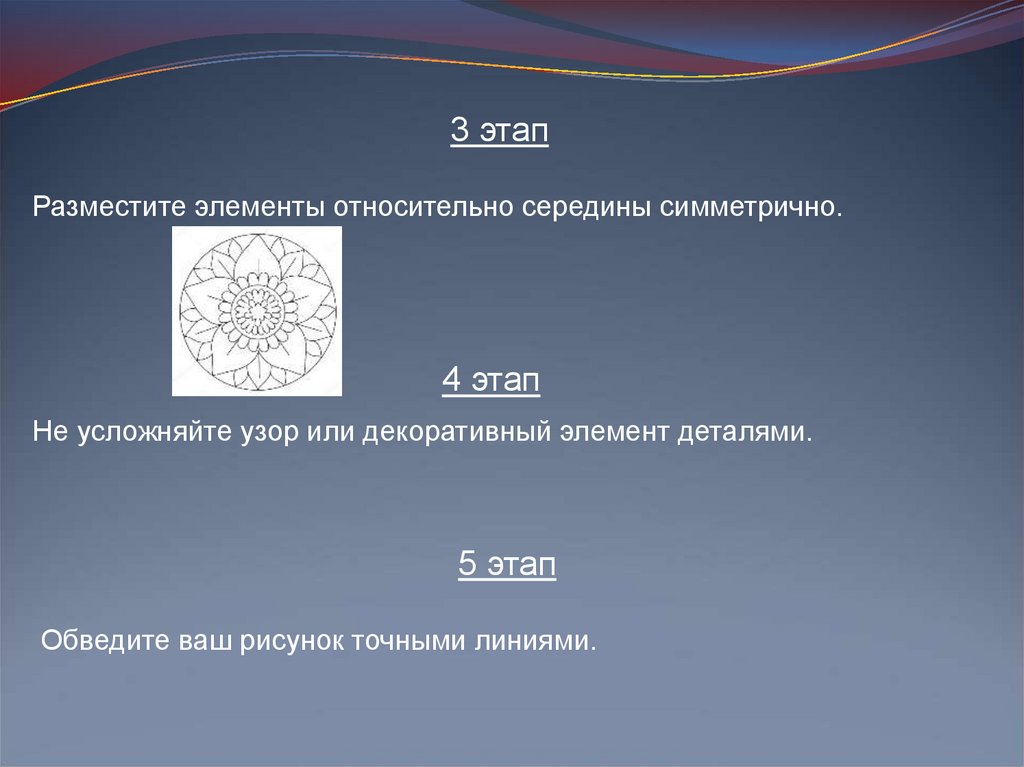 3 этап

Разместите элементы относительно середины симметрично.

4 этап

Не усложняйте узор или декоративный элемент деталями.

5 этап

Обведите ваш рисунок точными линиями.